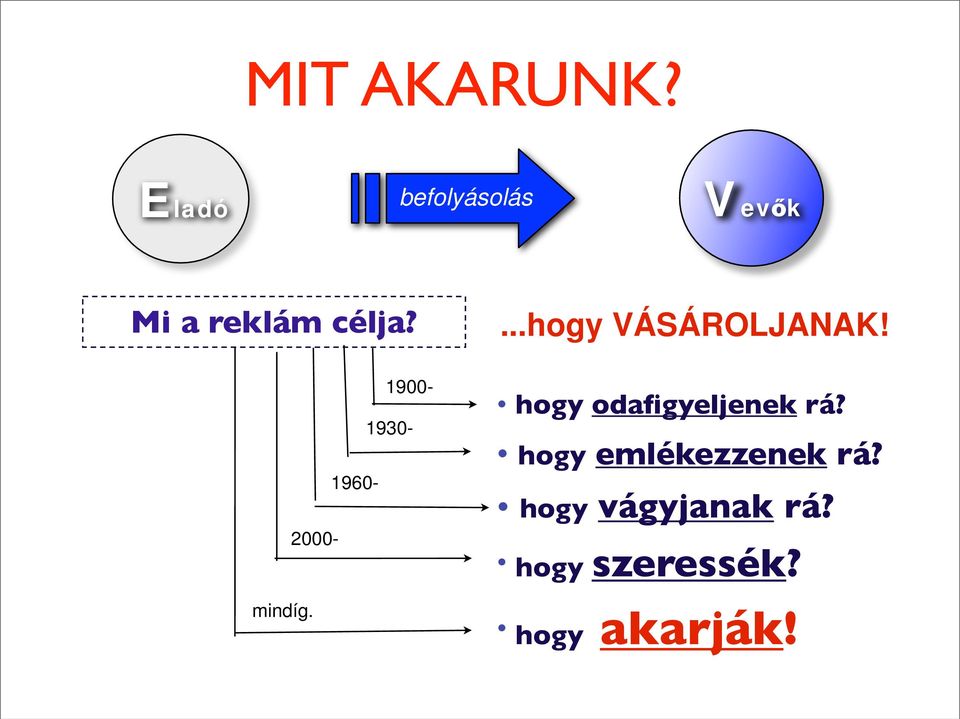 MIT AKARUNK?

Eladó

befolyásolás

Vevők

Mi a reklám célja?

...hogy VÁSÁROLJANAK!

1900-

• hogy odafigyeljenek rá?

1930-

• hogy emlékezzenek rá?

1960-

• hogy vágyjanak rá?

2000-

• hogy szeressék?

mindíg.

• hogy akarják!